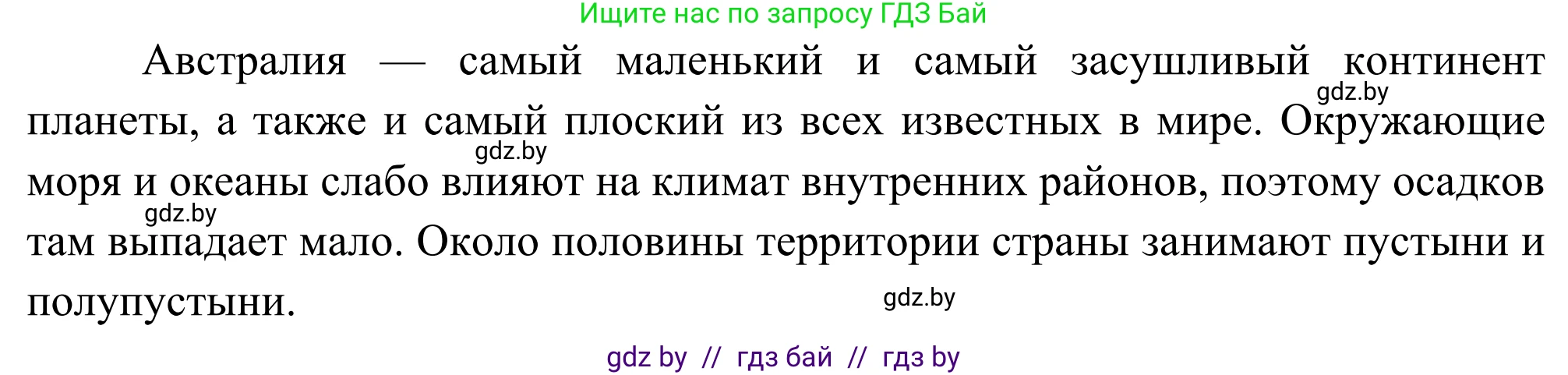 Ищите нас по запросу ГДЗ Бай

Австралия — самый маленький и самый засушливый континент планеты, а также и самый плоский из всех известных в мире. Окружающие моря и океаны слабо влияют на климат внутренних районов, поэтому осадков там выпадает мало. Около половины территории страны занимают пустыни и полупустыни.

gdz.by

gdz.by

gdz.by

gdz.by

gdz by // гдз бай // гдз by